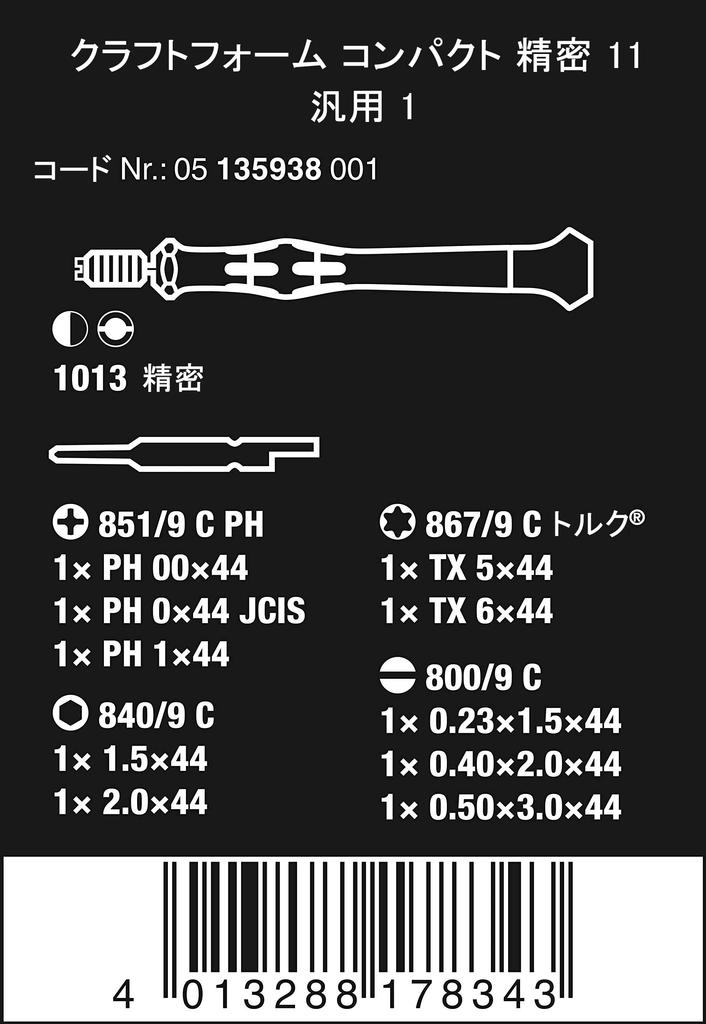 クラフトフォーム コンパクト 精密 11
汎用 1

コード Nr.: 05 135938 001

1013 精密

851/9 C PH
1× PH 00×44
1× PH 0×44 JCIS
1× PH 1×44

840/9 C
1× 1.5×44
1× 2.0×44

867/9 C トルク®
1× TX 5×44
1× TX 6×44

800/9 C
1× 0.23×1.5×44
1× 0.40×2.0×44
1× 0.50×3.0×44

4 013288 178343